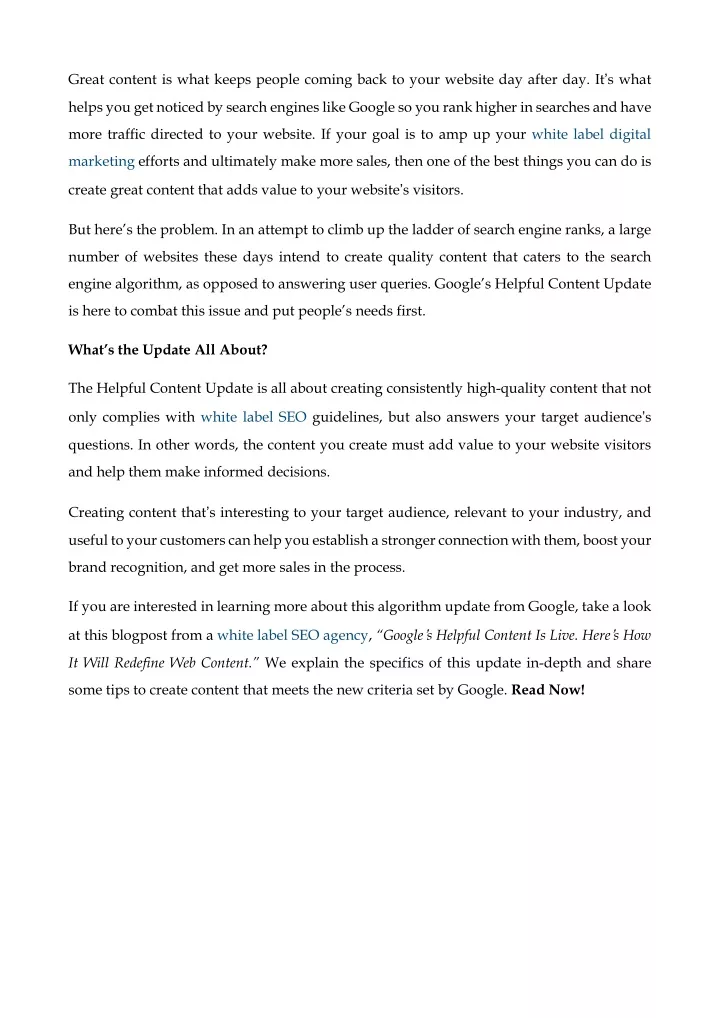 Great content is what keeps people coming back to your website day after day. It's what helps you get noticed by search engines like Google so you rank higher in searches and have more traffic directed to your website. If your goal is to amp up your white label digital marketing efforts and ultimately make more sales, then one of the best things you can do is create great content that adds value to your website's visitors.

But here's the problem. In an attempt to climb up the ladder of search engine ranks, a large number of websites these days intend to create quality content that caters to the search engine algorithm, as opposed to answering user queries. Google's Helpful Content Update is here to combat this issue and put people's needs first.

What's the Update All About?

The Helpful Content Update is all about creating consistently high-quality content that not only complies with white label SEO guidelines, but also answers your target audience's questions. In other words, the content you create must add value to your website visitors and help them make informed decisions.

Creating content that's interesting to your target audience, relevant to your industry, and useful to your customers can help you establish a stronger connection with them, boost your brand recognition, and get more sales in the process.

If you are interested in learning more about this algorithm update from Google, take a look at this blogpost from a white label SEO agency, "Google's Helpful Content Is Live. Here's How It Will Redefine Web Content." We explain the specifics of this update in-depth and share some tips to create content that meets the new criteria set by Google. Read Now!